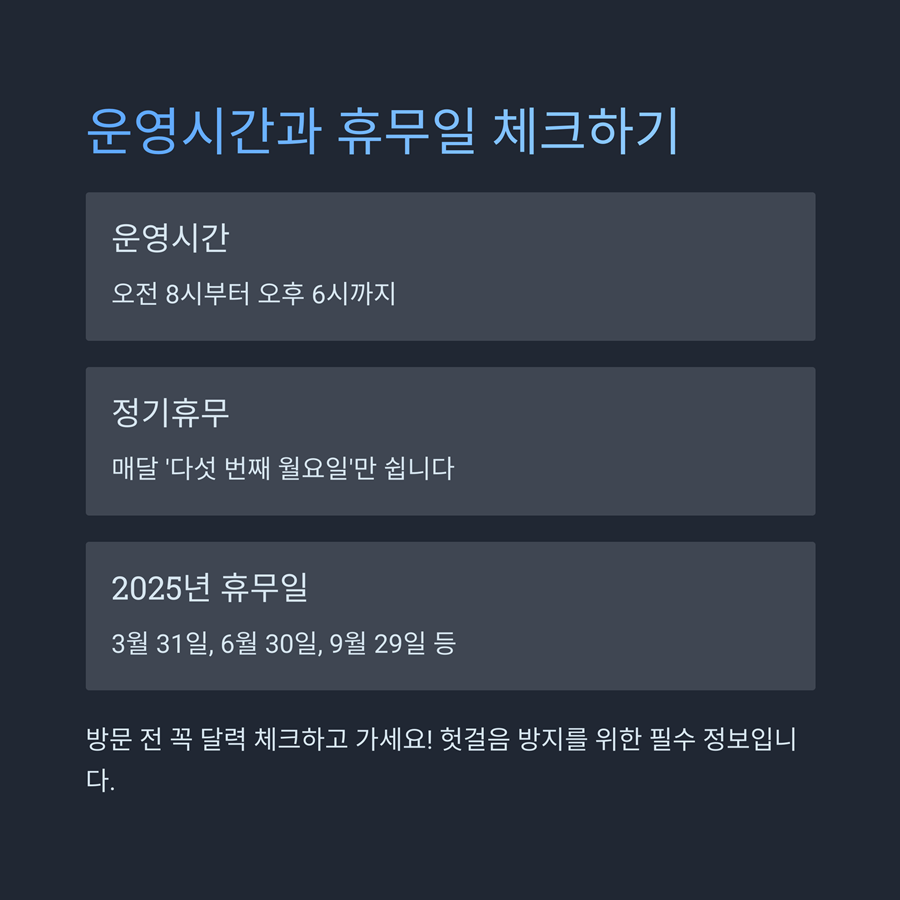 운영시간과 휴무일 체크하기

운영시간

오전 8시부터 오후 6시까지

정기휴무

매달 '다섯 번째 월요일'만 쉽니다

2025년 휴무일

3월 31일, 6월 30일, 9월 29일 등

방문 전 꼭 달력 체크하고 가세요! 헛걸음 방지를 위한 필수 정보입니다.